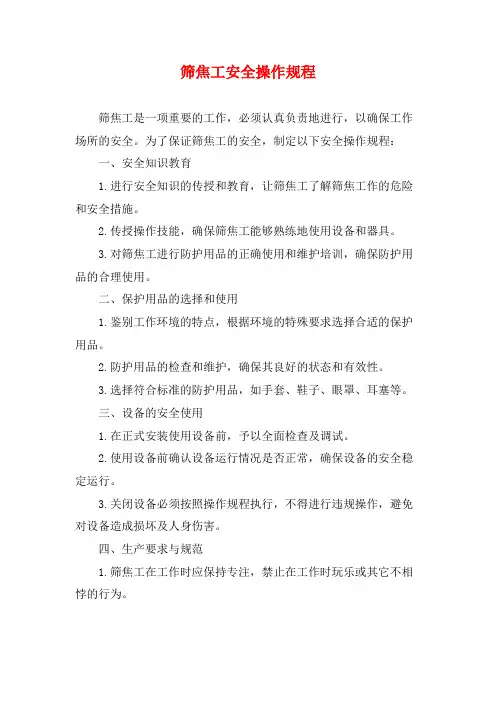 筛焦工安全操作规程

筛焦工是一项重要的工作，必须认真负责地进行，以确保工作场所的安全。为了保证筛焦工的安全，制定以下安全操作规程：

一、安全知识教育

1.进行安全知识的传授和教育，让筛焦工了解筛焦工作的危险和安全措施。

2.传授操作技能，确保筛焦工能够熟练地使用设备和器具。

3.对筛焦工进行防护用品的正确使用和维护培训，确保防护用品的合理使用。

二、保护用品的选择和使用

1.鉴别工作环境的特点，根据环境的特殊要求选择合适的保护用品。

2.防护用品的检查和维护，确保其良好的状态和有效性。

3.选择符合标准的防护用品，如手套、鞋子、眼罩、耳塞等。

三、设备的安全使用

1.在正式安装使用设备前，予以全面检查及调试。

2.使用设备前确认设备运行情况是否正常，确保设备的安全稳定运行。

3.关闭设备必须按照操作规程执行，不得进行违规操作，避免对设备造成损坏及人身伤害。

四、生产要求与规范

1.筛焦工在工作时应保持专注，禁止在工作时玩乐或其它不相悖的行为。